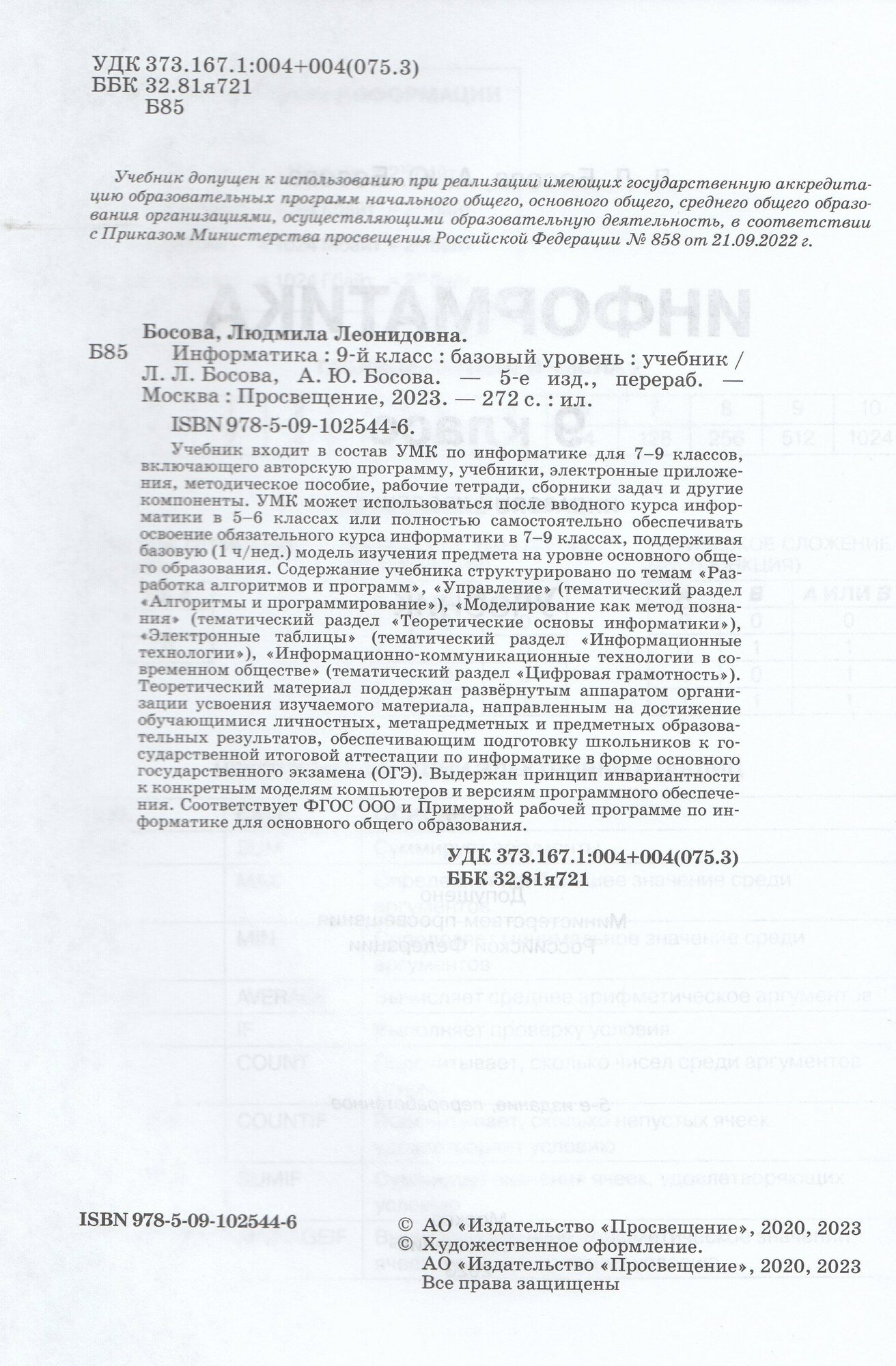 УДК 373.167.1:004+004(075.3)
ББК 32.81я721
Б85

Учебник допущен к использованию при реализации имеющих государственную аккредитацию образовательных программ начального общего, основного общего, среднего общего образования организациями, осуществляющими образовательную деятельность, в соответствии с Приказом Министерства просвещения Российской Федерации № 858 от 21.09.2022 г.

Босова, Людмила Леонидовна.
Б85 Информатика : 9-й класс : базовый уровень : учебник / Л. Л. Босова, А. Ю. Босова. — 5-е изд., перераб. — Москва : Просвещение, 2023. — 272 с. : ил.
ISBN 978-5-09-102544-6.

Учебник входит в состав УМК по информатике для 7–9 классов, включающего авторскую программу, учебники, электронные приложения, методическое пособие, рабочие тетради, сборники задач и другие компоненты. УМК может использоваться после вводного курса информатики в 5–6 классах или полностью самостоятельно обеспечивать освоение обязательного курса информатики в 7–9 классах, поддерживая базовую (1 ч/нед.) модель изучения предмета на уровне основного общего образования. Содержание учебника структурировано по темам «Разработка алгоритмов и программ», «Управление» (тематический раздел «Алгоритмы и программирование»), «Моделирование как метод познания» (тематический раздел «Теоретические основы информатики»), «Электронные таблицы» (тематический раздел «Информационные технологии»), «Информационно-коммуникационные технологии в современном обществе» (тематический раздел «Цифровая грамотность»). Теоретический материал поддержан развёрнутым аппаратом организации усвоения изучаемого материала, направленным на достижение обучающимися личностных, метапредметных и предметных образовательных результатов, обеспечивающим подготовку школьников к государственной итоговой аттестации по информатике в форме основного государственного экзамена (ОГЭ). Выдержан принцип инвариантности к конкретным моделям компьютеров и версиям программного обеспечения. Соответствует ФГОС ООО и Примерной рабочей программе по информатике для основного общего образования.

УДК 373.167.1:004+004(075.3)
ББК 32.81я721

ISBN 978-5-09-102544-6

© АО «Издательство «Просвещение», 2020, 2023
© Художественное оформление.
АО «Издательство «Просвещение», 2020, 2023
Все права защищены